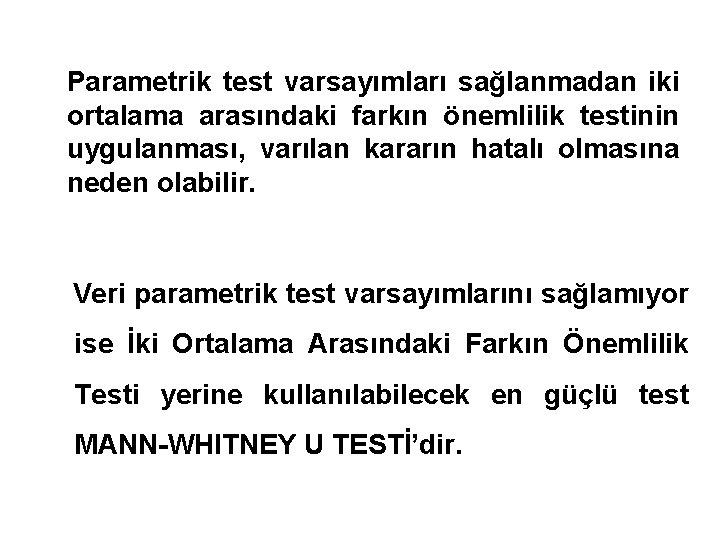 Parametrik test varsayımları sağlanmadan iki ortalama arasındaki farkın önemlilik testinin uygulanması, varılan kararın hatalı olmasına neden olabilir.

Veri parametrik test varsayımlarını sağlamıyor ise İki Ortalama Arasındaki Farkın Önemlilik Testi yerine kullanılabilecek en güçlü test MANN-WHITNEY U TESTİ'dir.